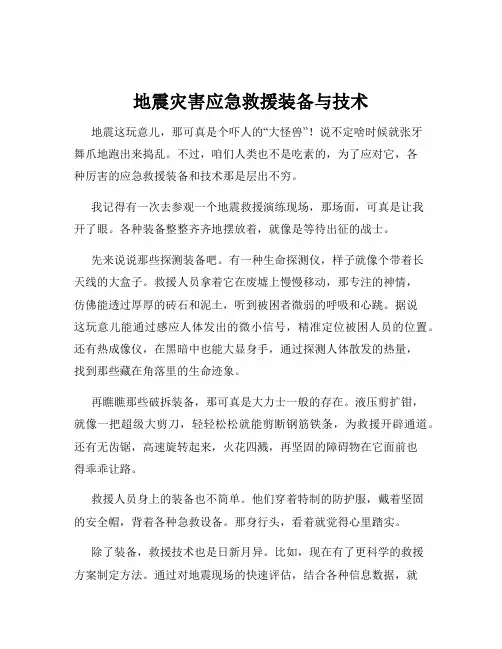 地震灾害应急救援装备与技术

地震这玩意儿，那可真是个吓人的“大怪兽”！说不定啥时候就张牙舞爪地跑出来捣乱。不过，咱们人类也不是吃素的，为了应对它，各种厉害的应急救援装备和技术那是层出不穷。

我记得有一次去参观一个地震救援演练现场，那场面，可真是让我开了眼。各种装备整整齐齐地摆放着，就像是等待出征的战士。

先来说说那些探测装备吧。有一种生命探测仪，样子就像个带着长天线的大盒子。救援人员拿着它在废墟上慢慢移动，那专注的神情，仿佛能透过厚厚的砖石和泥土，听到被困者微弱的呼吸和心跳。据说这玩意儿能通过感应人体发出的微小信号，精准定位被困人员的位置。还有热成像仪，在黑暗中也能大显身手，通过探测人体散发的热量，找到那些藏在角落里的生命迹象。

再瞧瞧那些破拆装备，那可真是大力士一般的存在。液压剪扩钳，就像一把超级大剪刀，轻轻松松就能剪断钢筋铁条，为救援开辟通道。还有无齿锯，高速旋转起来，火花四溅，再坚固的障碍物在它面前也得乖乖让路。

救援人员身上的装备也不简单。他们穿着特制的防护服，戴着坚固的安全帽，背着各种急救设备。那身行头，看着就觉得心里踏实。

除了装备，救援技术也是日新月异。比如，现在有了更科学的救援方案制定方法。通过对地震现场的快速评估，结合各种信息数据，就